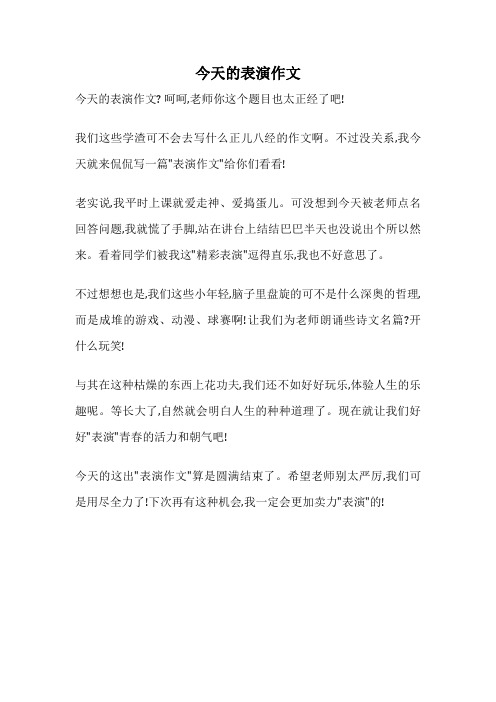 今天的表演作文

今天的表演作文? 呵呵,老师你这个题目也太正经了吧!

我们这些学渣可不会去写什么正儿八经的作文啊。不过没关系,我今天就来侃侃写一篇"表演作文"给你们看看!

老实说,我平时上课就爱走神、爱捣蛋儿。可没想到今天被老师点名回答问题,我就慌了手脚,站在讲台上结结巴巴半天也没说出个所以然来。看着同学们被我这"精彩表演"逗得直乐,我也不好意思了。

不过想想也是,我们这些小年轻,脑子里盘旋的可不是什么深奥的哲理,而是成堆的游戏、动漫、球赛啊! 让我们为老师朗诵些诗文名篇?开什么玩笑!

与其在这种枯燥的东西上花功夫,我们还不如好好玩乐,体验人生的乐趣呢。等长大了,自然就会明白人生的种种道理了。现在就让我们好好"表演"青春的活力和朝气吧!

今天的这出"表演作文"算是圆满结束了。希望老师别太严厉,我们可是用尽全力了!下次再有这种机会,我一定会更加卖力"表演"的!